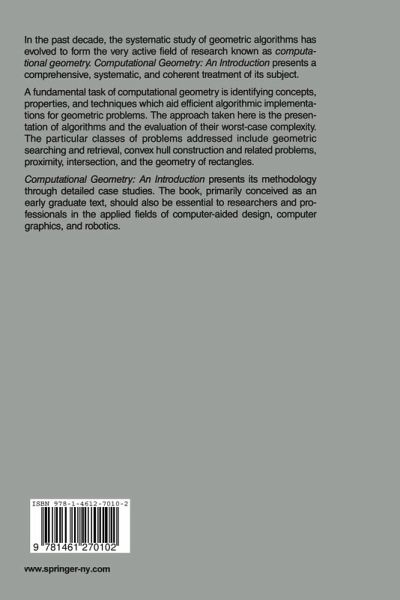 In the past decade, the systematic study of geometric algorithms has evolved to form the very active field of research known as computational geometry. Computational Geometry: An Introduction presents a comprehensive, systematic, and coherent treatment of its subject.

A fundamental task of computational geometry is identifying concepts, properties, and techniques which aid efficient algorithmic implementations for geometric problems. The approach taken here is the presentation of algorithms and the evaluation of their worst-case complexity. The particular classes of problems addressed include geometric searching and retrieval, convex hull construction and related problems, proximity, intersection, and the geometry of rectangles.

Computational Geometry: An Introduction presents its methodology through detailed case studies. The book, primarily conceived as an early graduate text, should also be essential to researchers and professionals in the applied fields of computer-aided design, computer graphics, and robotics.

ISBN 978-1-4612-7010-2

9 781461 270102

www.springer-ny.com